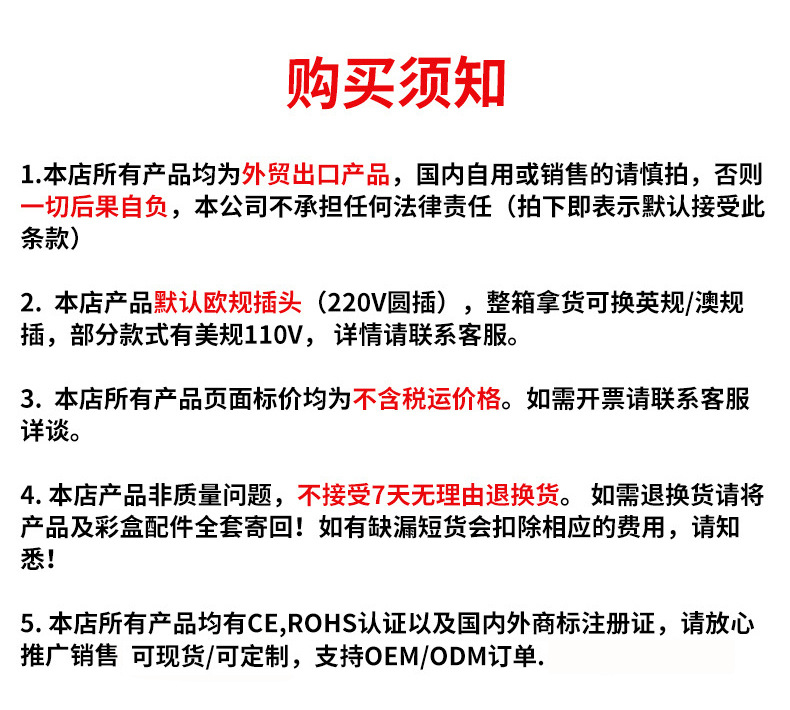 购买须知

1.本店所有产品均为外贸出口产品，国内自用或销售的请慎拍，否则一切后果自负，本公司不承担任何法律责任（拍下即表示默认接受此条款）

2. 本店产品默认欧规插头（220V圆插），整箱拿货可换英规/澳规插，部分款式有美规110V，详情请联系客服。

3. 本店所有产品页面标价均为不含税运价格。如需开票请联系客服详谈。

4. 本店产品非质量问题，不接受7天无理由退换货。如需退换货请将产品及彩盒配件全套寄回！如有缺漏短货会扣除相应的费用，请知悉！

5. 本店所有产品均有CE,ROHS认证以及国内外商标注册证，请放心推广销售 可现货/可定制，支持OEM/ODM订单.